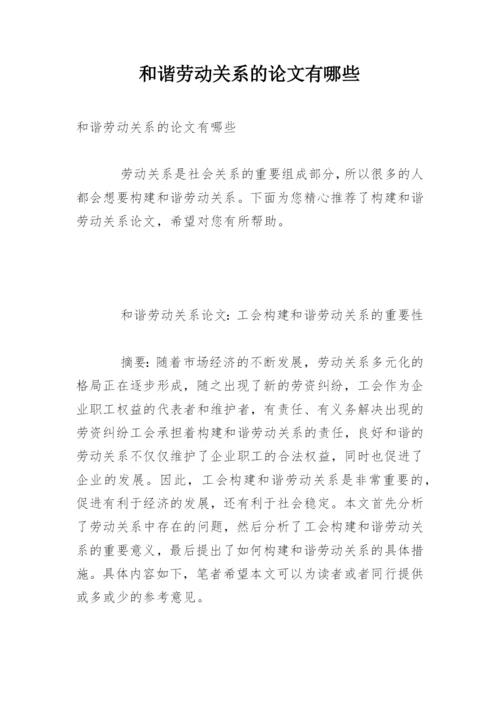 和谐劳动关系的论文有哪些

和谐劳动关系的论文有哪些

劳动关系是社会关系的重要组成部分，所以很多的人都会想要构建和谐劳动关系。下面为您精心推荐了构建和谐劳动关系论文，希望对您有所帮助。

和谐劳动关系论文：工会构建和谐劳动关系的重要性

摘要：随着市场经济的不断发展，劳动关系多元化的格局正在逐步形成，随之出现了新的劳资纠纷，工会作为企业职工权益的代表者和维护者，有责任、有义务解决出现的劳资纠纷工会承担着构建和谐劳动关系的责任，良好和谐的劳动关系不仅仅维护了企业职工的合法权益，同时也促进了企业的发展。因此，工会构建和谐劳动关系是非常重要的，促进有利于经济的发展，还有利于社会稳定。本文首先分析了劳动关系中存在的问题，然后分析了工会构建和谐劳动关系的重要意义，最后提出了如何构建和谐劳动关系的具体措施。具体内容如下，笔者希望本文可以为读者或者同行提供或多或少的参考意见。